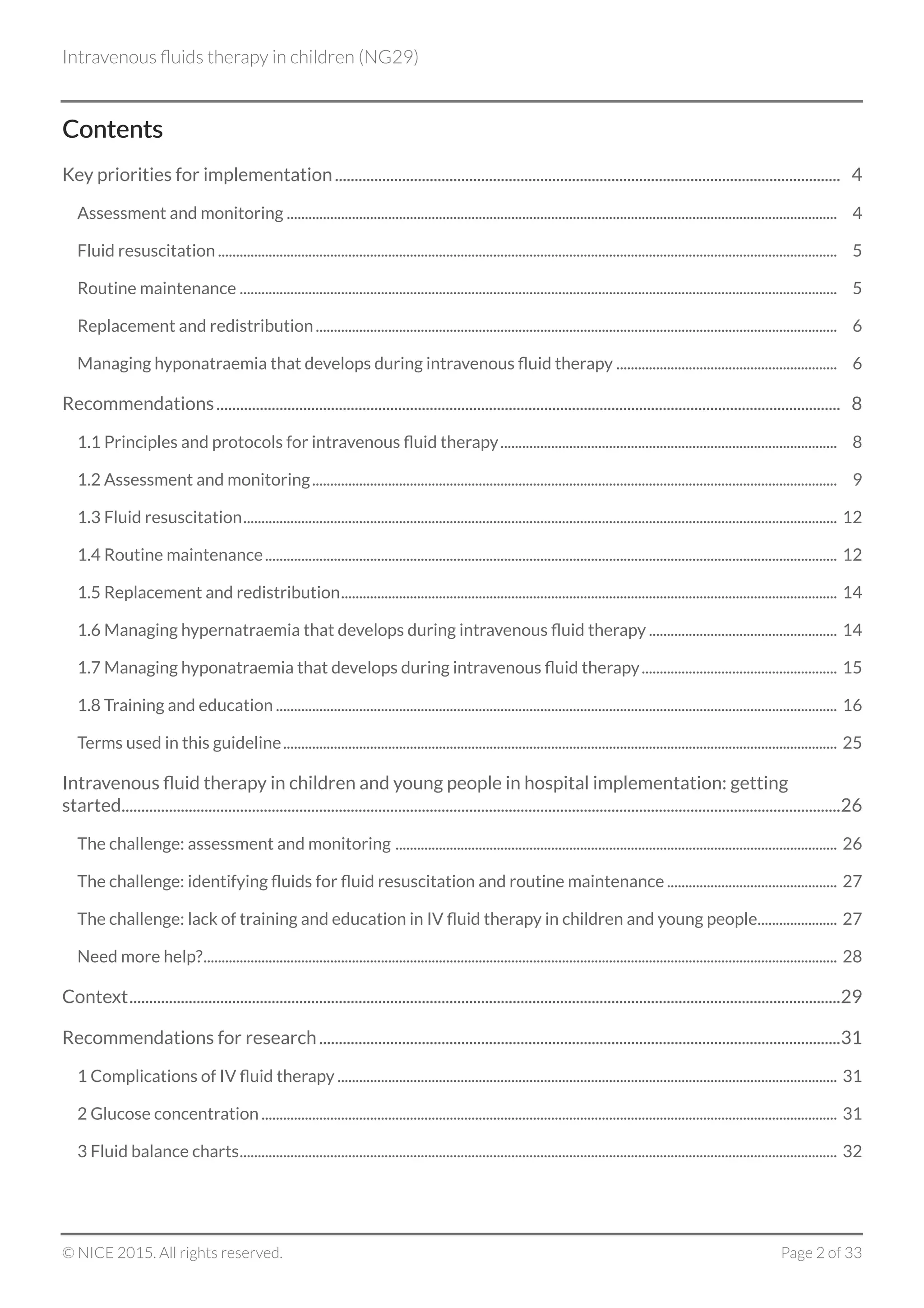 Intravenous fluids therapy in children (NG29)

Contents

Key priorities for implementation 4

Assessment and monitoring 4

Fluid resuscitation 5

Routine maintenance 5

Replacement and redistribution 6

Managing hyponatraemia that develops during intravenous fluid therapy 6

Recommendations 8

1.1 Principles and protocols for intravenous fluid therapy 8

1.2 Assessment and monitoring 9

1.3 Fluid resuscitation 12

1.4 Routine maintenance 12

1.5 Replacement and redistribution 14

1.6 Managing hypernatraemia that develops during intravenous fluid therapy 14

1.7 Managing hyponatraemia that develops during intravenous fluid therapy 15

1.8 Training and education 16

Terms used in this guideline 25

Intravenous fluid therapy in children and young people in hospital implementation: getting started 26

The challenge: assessment and monitoring 26

The challenge: identifying fluids for fluid resuscitation and routine maintenance 27

The challenge: lack of training and education in IV fluid therapy in children and young people 27

Need more help? 28

Context 29

Recommendations for research 31

1 Complications of IV fluid therapy 31

2 Glucose concentration 31

3 Fluid balance charts 32

© NICE 2015. All rights reserved. Page 2 of 33